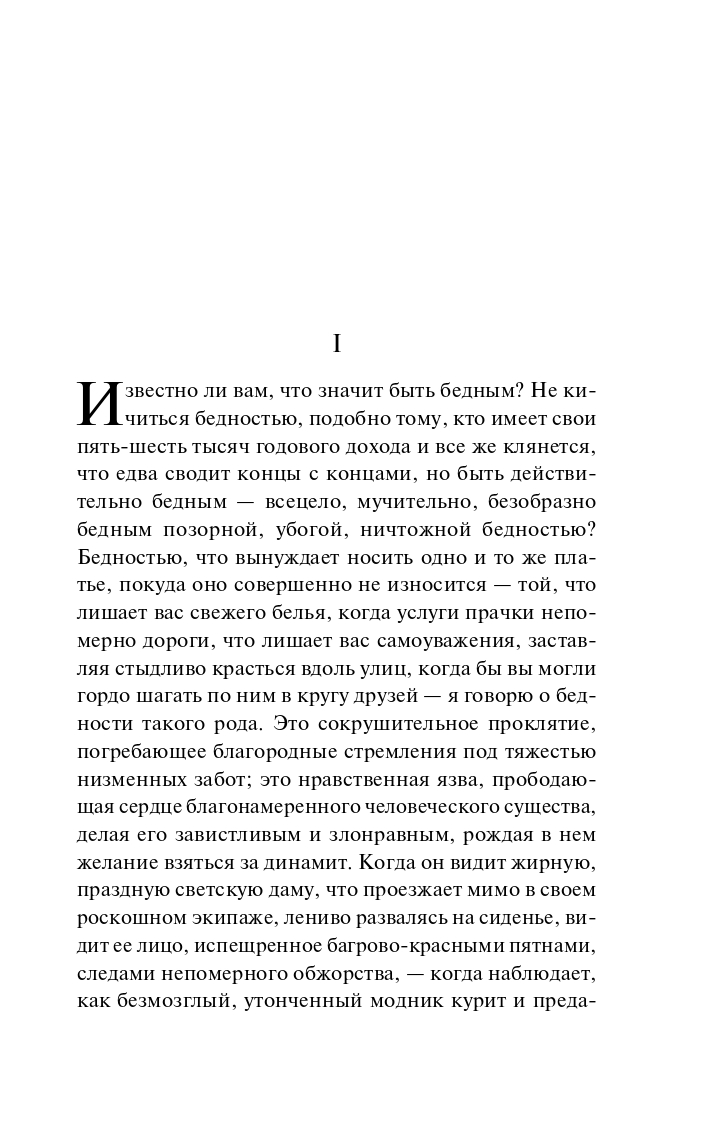 I

Известно ли вам, что значит быть бедным? Не кичиться бедностью, подобно тому, кто имеет свои пять-шесть тысяч годового дохода и все же клянется, что едва сводит концы с концами, но быть действительно бедным — всецело, мучительно, безобразно бедным позорной, убогой, ничтожной бедностью? Бедностью, что вынуждает носить одно и то же платье, покуда оно совершенно не износится — той, что лишает вас свежего белья, когда услуги прачки непомерно дороги, что лишает вас самоуважения, заставляя стыдливо красться вдоль улиц, когда бы вы могли гордо шагать по ним в кругу друзей — я говорю о бедности такого рода. Это сокрушительное проклятие, погребающее благородные стремления под тяжестью низменных забот; это нравственная язва, прободающая сердце благонамеренного человеческого существа, делая его завистливым и злонравным, рождая в нем желание взяться за динамит. Когда он видит жирную, праздную светскую даму, что проезжает мимо в своем роскошном экипаже, лениво развалясь на сиденье, видит ее лицо, испещренное багрово-красными пятнами, следами непомерного обжорства, — когда наблюдает, как безмозглый, утонченный модник курит и преда-